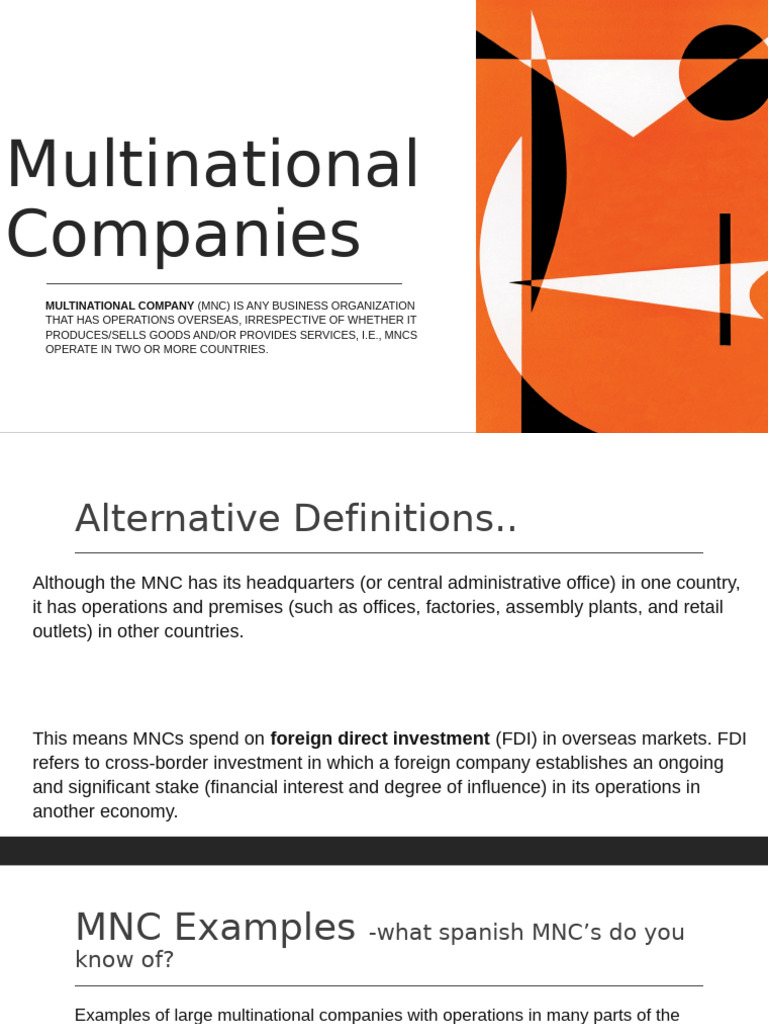 Multinational Companies

MULTINATIONAL COMPANY (MNC) IS ANY BUSINESS ORGANIZATION THAT HAS OPERATIONS OVERSEAS, IRRESPECTIVE OF WHETHER IT PRODUCES/SELLS GOODS AND/OR PROVIDES SERVICES, I.E., MNCS OPERATE IN TWO OR MORE COUNTRIES.

Alternative Definitions..

Although the MNC has its headquarters (or central administrative office) in one country, it has operations and premises (such as offices, factories, assembly plants, and retail outlets) in other countries.

This means MNCs spend on foreign direct investment (FDI) in overseas markets. FDI refers to cross-border investment in which a foreign company establishes an ongoing and significant stake (financial interest and degree of influence) in its operations in another economy.

MNC Examples -what spanish MNC's do you know of?

Examples of large multinational companies with operations in many parts of the